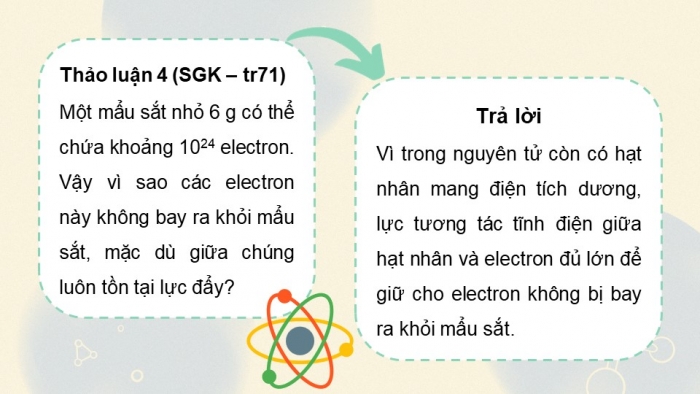 Thảo luận 4 (SGK – tr71)

Một mẩu sắt nhỏ 6 g có thể chứa khoảng $10^{24}$ electron. Vậy vì sao các electron này không bay ra khỏi mẩu sắt, mặc dù giữa chúng luôn tồn tại lực đẩy?

Trả lời

Vì trong nguyên tử còn có hạt nhân mang điện tích dương, lực tương tác tĩnh điện giữa hạt nhân và electron đủ lớn để giữ cho electron không bị bay ra khỏi mẩu sắt.